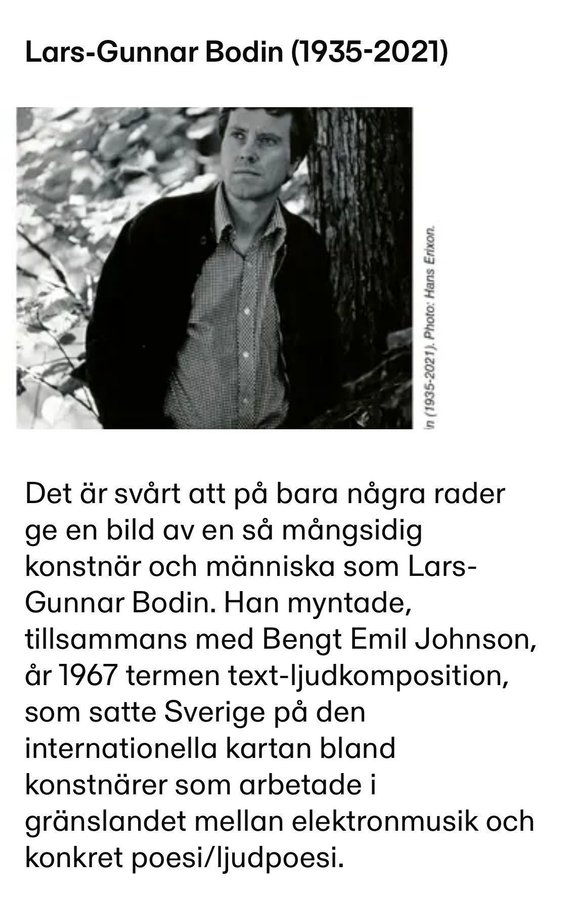 Lars-Gunnar Bodin (1935-2021)

in (1935-2021). Photo: Hans Erixon.

Det är svårt att på bara några rader ge en bild av en så mångsidig konstnär och människa som Lars-Gunnar Bodin. Han myntade, tillsammans med Bengt Emil Johnson, år 1967 termen text-ljudkomposition, som satte Sverige på den internationella kartan bland konstnärer som arbetade i gränslandet mellan elektronmusik och konkret poesi/ljudpoesi.